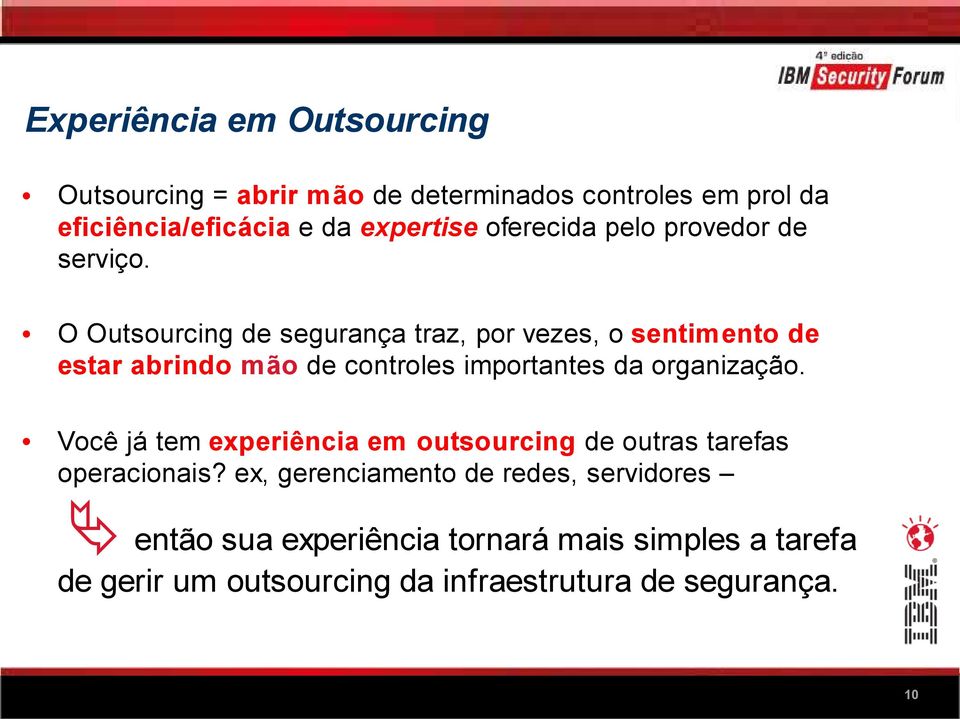 4ª edição
IBM Security Forum

Experiência em Outsourcing

• Outsourcing = abrir mão de determinados controles em prol da eficiência/eficácia e da expertise oferecida pelo provedor de serviço.

• O Outsourcing de segurança traz, por vezes, o sentimento de estar abrindo mão de controles importantes da organização.

• Você já tem experiência em outsourcing de outras tarefas operacionais? ex, gerenciamento de redes, servidores –

então sua experiência tornará mais simples a tarefa de gerir um outsourcing da infraestrutura de segurança.

IBM

10